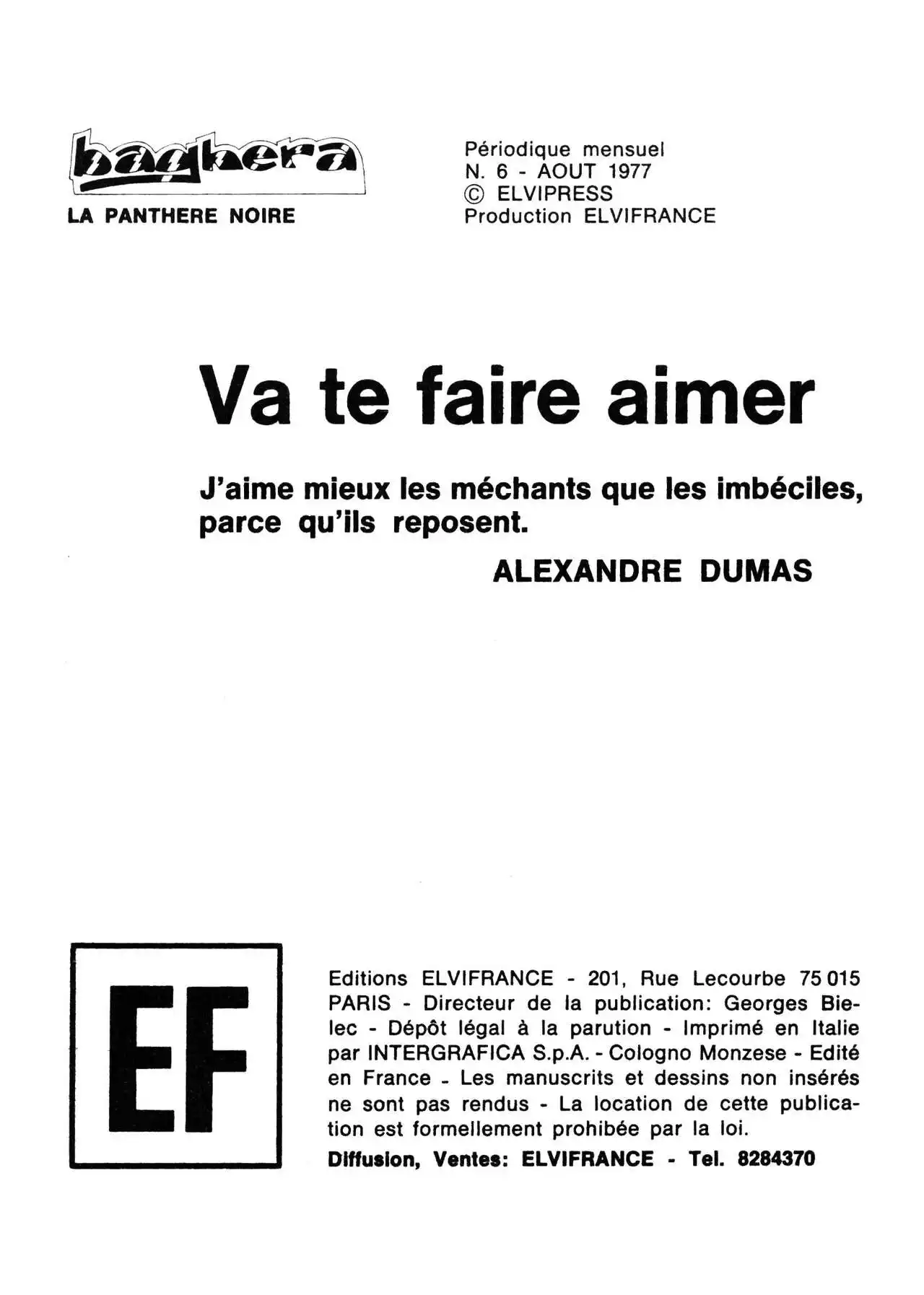 baghera
LA PANTHERE NOIRE

Périodique mensuel
N. 6 - AOUT 1977
© ELVIPRESS
Production ELVIFRANCE

Va te faire aimer

J'aime mieux les méchants que les imbéciles, parce qu'ils reposent.

ALEXANDRE DUMAS

EF

Editions ELVIFRANCE - 201, Rue Lecourbe 75 015 PARIS - Directeur de la publication: Georges Bielec - Dépôt légal à la parution - Imprimé en Italie par INTERGRAFICA S.p.A. - Cologno Monzese - Edité en France - Les manuscrits et dessins non insérés ne sont pas rendus - La location de cette publication est formellement prohibée par la loi.

Diffusion, Ventes: ELVIFRANCE - Tel. 8284370